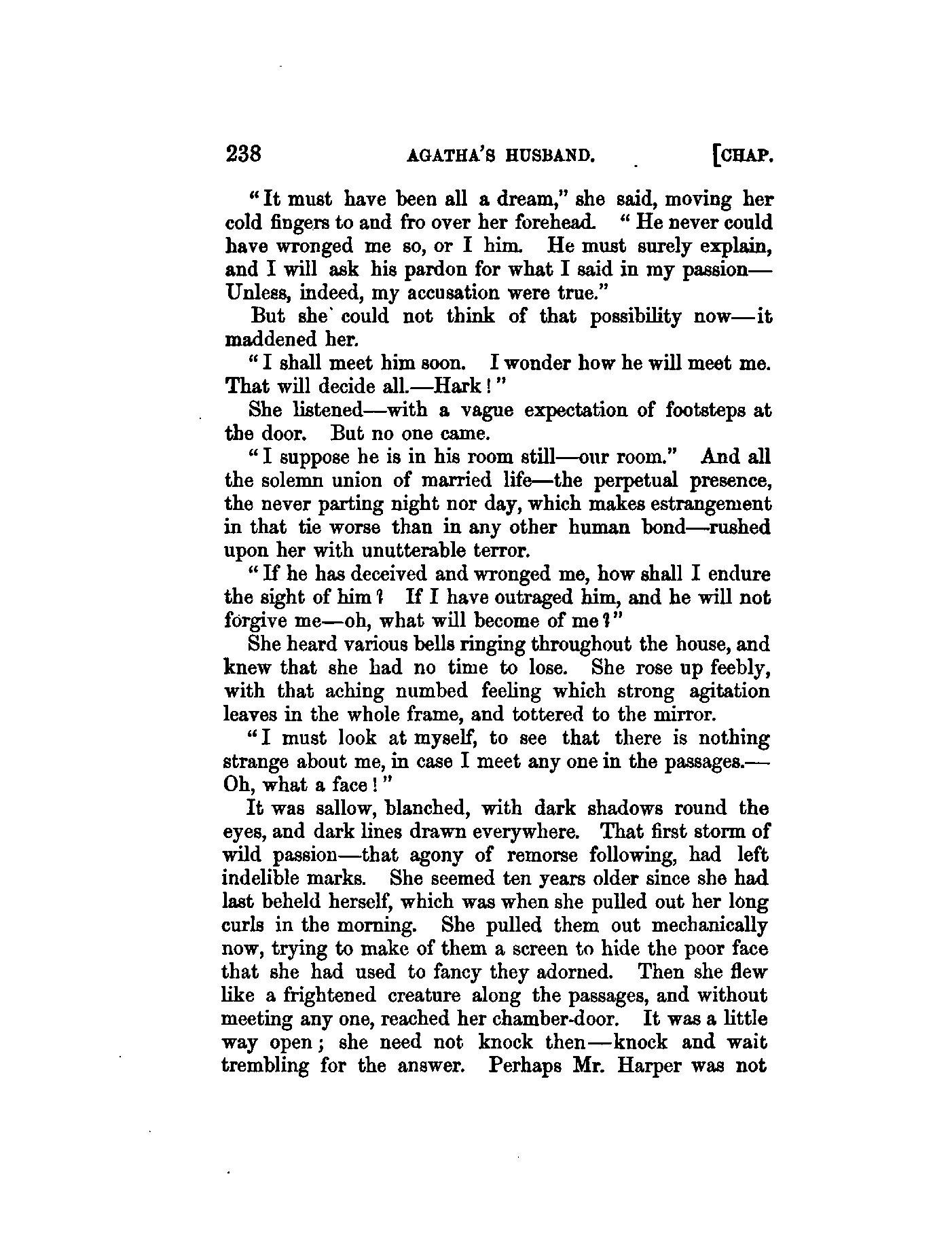 238 AGATHA'S HUSBAND. [CHAP.

"It must have been all a dream," she said, moving her cold fingers to and fro over her forehead. "He never could have wronged me so, or I him. He must surely explain, and I will ask his pardon for what I said in my passion—Unless, indeed, my accusation were true."

But she could not think of that possibility now—it maddened her.

"I shall meet him soon. I wonder how he will meet me. That will decide all.—Hark!"

She listened—with a vague expectation of footsteps at the door. But no one came.

"I suppose he is in his room still—our room." And all the solemn union of married life—the perpetual presence, the never parting night nor day, which makes estrangement in that tie worse than in any other human bond—rushed upon her with unutterable terror.

"If he has deceived and wronged me, how shall I endure the sight of him? If I have outraged him, and he will not forgive me—oh, what will become of me?"

She heard various bells ringing throughout the house, and knew that she had no time to lose. She rose up feebly, with that aching numbed feeling which strong agitation leaves in the whole frame, and tottered to the mirror.

"I must look at myself, to see that there is nothing strange about me, in case I meet any one in the passages.—Oh, what a face!"

It was sallow, blanched, with dark shadows round the eyes, and dark lines drawn everywhere. That first storm of wild passion—that agony of remorse following, had left indelible marks. She seemed ten years older since she had last beheld herself, which was when she pulled out her long curls in the morning. She pulled them out mechanically now, trying to make of them a screen to hide the poor face that she had used to fancy they adorned. Then she flew like a frightened creature along the passages, and without meeting any one, reached her chamber-door. It was a little way open; she need not knock then—knock and wait trembling for the answer. Perhaps Mr. Harper was not